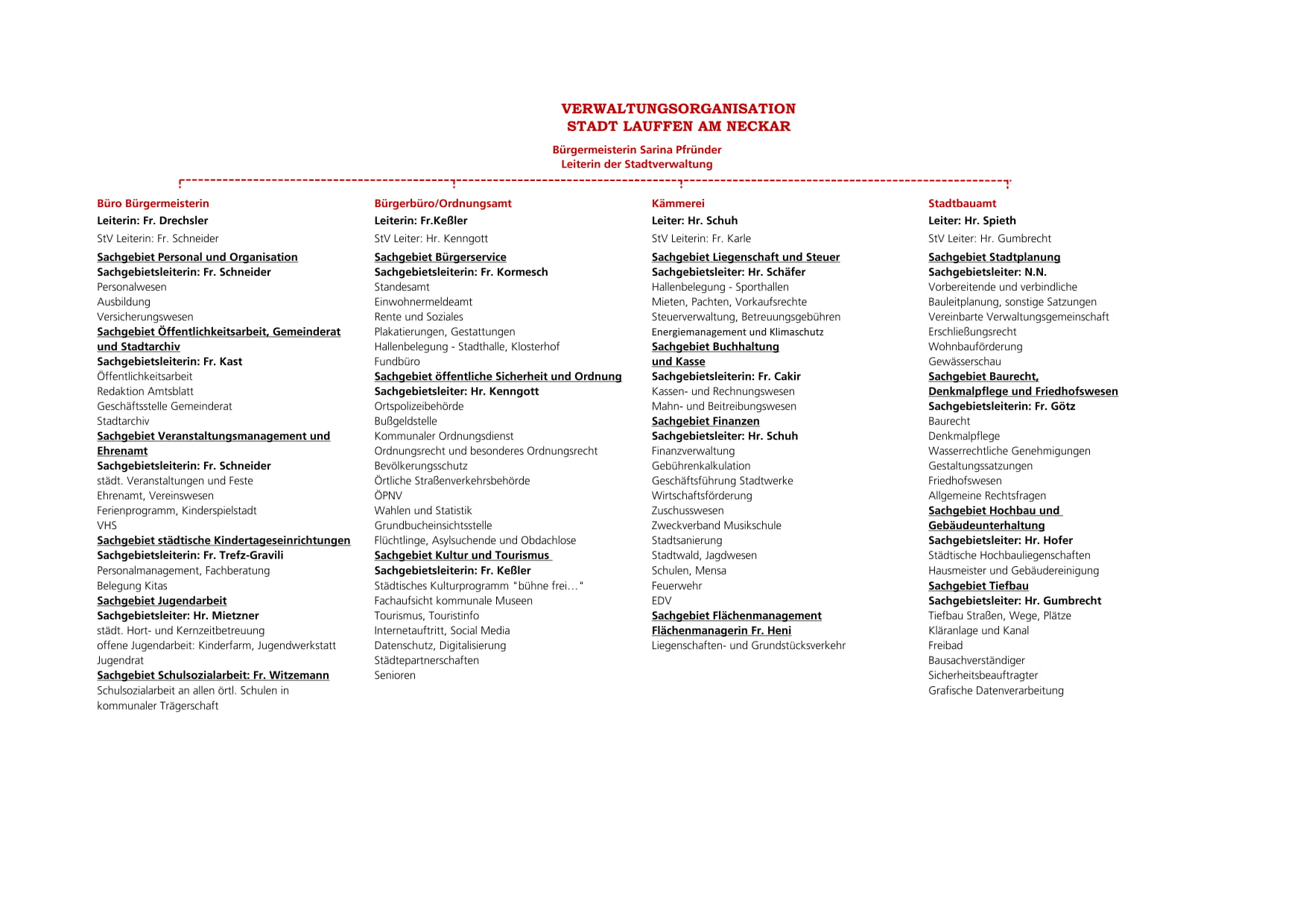 VERWALTUNGSORGANISATION
STADT LAUFFEN AM NECKAR

Bürgermeisterin Sarina Pfründer
Leiterin der Stadtverwaltung

Büro Bürgermeisterin
Leiterin: Fr. Drechsler
StV Leiterin: Fr. Schneider
Sachgebiet Personal und Organisation
Sachgebietsleiterin: Fr. Schneider
Personalwesen
Ausbildung
Versicherungswesen
Sachgebiet Öffentlichkeitsarbeit, Gemeinderat und Stadtarchiv
Sachgebietsleiterin: Fr. Kast
Öffentlichkeitsarbeit
Redaktion Amtsblatt
Geschäftsstelle Gemeinderat
Stadtarchiv
Sachgebiet Veranstaltungsmanagement und Ehrenamt
Sachgebietsleiterin: Fr. Schneider
städt. Veranstaltungen und Feste
Ehrenamt, Vereinswesen
Ferienprogramm, Kinderspielstadt
VHS
Sachgebiet städtische Kindertageseinrichtungen
Sachgebietsleiterin: Fr. Trefz-Gravili
Personalmanagement, Fachberatung
Belegung Kitas
Sachgebiet Jugendarbeit
Sachgebietsleiter: Hr. Mietzner
städt. Hort- und Kernzeitbetreuung
offene Jugendarbeit: Kinderfarm, Jugendwerkstatt
Jugendrat
Sachgebiet Schulsozialarbeit: Fr. Witzemann
Schulsozialarbeit an allen örtl. Schulen in kommunaler Trägerschaft

Bürgerbüro/Ordnungsamt
Leiterin: Fr.Keßler
StV Leiter: Hr. Kenngott
Sachgebiet Bürgerservice
Sachgebietsleiterin: Fr. Kormesch
Standesamt
Einwohnermeldeamt
Rente und Soziales
Plakatierungen, Gestattungen
Hallenbelegung - Stadthalle, Klosterhof
Fundbüro
Sachgebiet öffentliche Sicherheit und Ordnung
Sachgebietsleiter: Hr. Kenngott
Ortspolizeibehörde
Bußgeldstelle
Kommunaler Ordnungsdienst
Ordnungsrecht und besonderes Ordnungsrecht
Bevölkerungsschutz
Örtliche Straßenverkehrsbehörde
ÖPNV
Wahlen und Statistik
Grundbucheinsichtsstelle
Flüchtlinge, Asylsuchende und Obdachlose
Sachgebiet Kultur und Tourismus
Sachgebietsleiterin: Fr. Keßler
Städtisches Kulturprogramm "bühne frei…"
Fachaufsicht kommunale Museen
Tourismus, Touristinfo
Internetauftritt, Social Media
Datenschutz, Digitalisierung
Städtepartnerschaften
Senioren

Kämmerei
Leiter: Hr. Schuh
StV Leiterin: Fr. Karle
Sachgebiet Liegenschaft und Steuer
Sachgebietsleiter: Hr. Schäfer
Hallenbelegung - Sporthallen
Mieten, Pachten, Vorkaufsrechte
Steuerverwaltung, Betreuungsgebühren
Energiemanagement und Klimaschutz
Sachgebiet Buchhaltung und Kasse
Sachgebietsleiterin: Fr. Cakir
Kassen- und Rechnungswesen
Mahn- und Beitreibungswesen
Sachgebiet Finanzen
Sachgebietsleiter: Hr. Schuh
Finanzverwaltung
Gebührenkalkulation
Geschäftsführung Stadtwerke
Wirtschaftsförderung
Zuschusswesen
Zweckverband Musikschule
Stadtsanierung
Stadtwald, Jagdwesen
Schulen, Mensa
Feuerwehr
EDV
Sachgebiet Flächenmanagement
Flächenmanagerin Fr. Heni
Liegenschaften- und Grundstücksverkehr

Stadtbauamt
Leiter: Hr. Spieth
StV Leiter: Hr. Gumbrecht
Sachgebiet Stadtplanung
Sachgebietsleiter: N.N.
Vorbereitende und verbindliche Bauleitplanung, sonstige Satzungen
Vereinbarte Verwaltungsgemeinschaft
Erschließungsrecht
Wohnbauförderung
Gewässerschau
Sachgebiet Baurecht, Denkmalpflege und Friedhofswesen
Sachgebietsleiterin: Fr. Götz
Baurecht
Denkmalpflege
Wasserrechtliche Genehmigungen
Gestaltungssatzungen
Friedhofswesen
Allgemeine Rechtsfragen
Sachgebiet Hochbau und Gebäudeunterhaltung
Sachgebietsleiter: Hr. Hofer
Städtische Hochbauliegenschaften
Hausmeister und Gebäudereinigung
Sachgebiet Tiefbau
Sachgebietsleiter: Hr. Gumbrecht
Tiefbau Straßen, Wege, Plätze
Kläranlage und Kanal
Freibad
Bausachverständiger
Sicherheitsbeauftragter
Grafische Datenverarbeitung